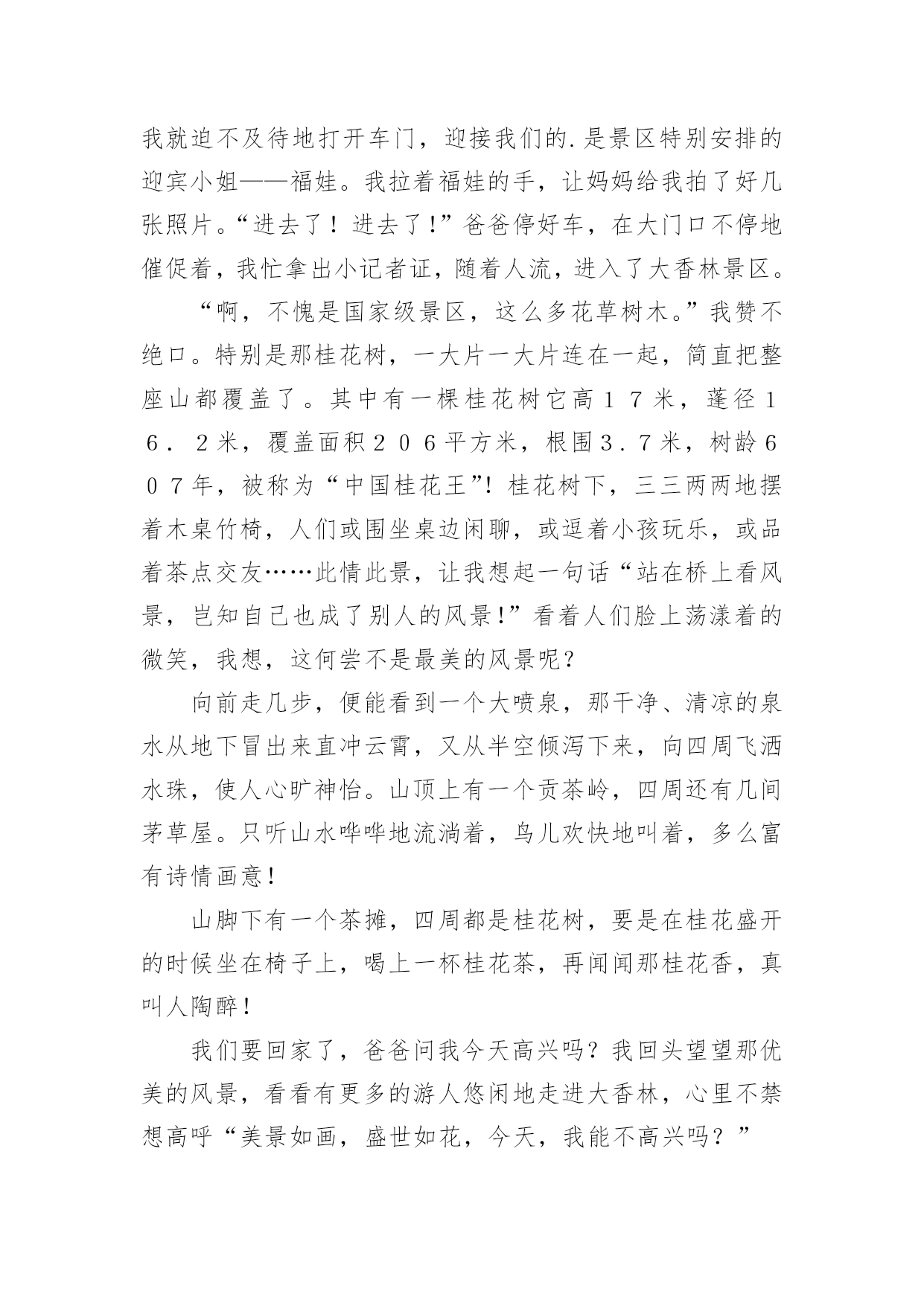 我就迫不及待地打开车门，迎接我们的.是景区特别安排的迎宾小姐——福娃。我拉着福娃的手，让妈妈给我拍了好几张照片。“进去了！进去了!”爸爸停好车，在大门口不停地催促着，我忙拿出小记者证，随着人流，进入了大香林景区。

“啊，不愧是国家级景区，这么多花草树木。”我赞不绝口。特别是那桂花树，一大片一大片连在一起，简直把整座山都覆盖了。其中有一棵桂花树它高１７米，蓬径１６．２米，覆盖面积２０６平方米，根围３．７米，树龄６０７年，被称为“中国桂花王”!桂花树下，三三两两地摆着木桌竹椅，人们或围坐桌边闲聊，或逗着小孩玩乐，或品着茶点交友……此情此景，让我想起一句话“站在桥上看风景，岂知自己也成了别人的风景!”看着人们脸上荡漾着的微笑，我想，这何尝不是最美的风景呢？

向前走几步，便能看到一个大喷泉，那干净、清凉的泉水从地下冒出来直冲云霄，又从半空倾泻下来，向四周飞洒水珠，使人心旷神怡。山顶上有一个贡茶岭，四周还有几间茅草屋。只听山水哗哗地流淌着，鸟儿欢快地叫着，多么富有诗情画意!

山脚下有一个茶摊，四周都是桂花树，要是在桂花盛开的时候坐在椅子上，喝上一杯桂花茶，再闻闻那桂花香，真叫人陶醉!

我们要回家了，爸爸问我今天高兴吗？我回头望望那优美的风景，看看有更多的游人悠闲地走进大香林，心里不禁想高呼“美景如画，盛世如花，今天，我能不高兴吗？”